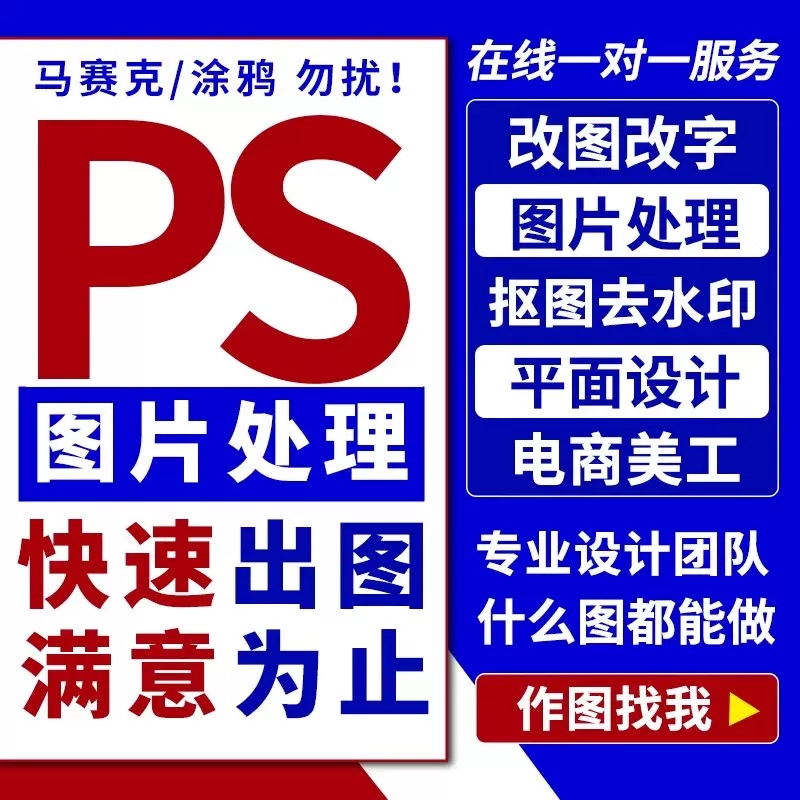 马赛克/涂鸦 勿扰！

PS

图片处理

快速出图
满意为止

在线一对一服务

改图改字
图片处理
抠图去水印
平面设计
电商美工

专业设计团队
什么图都能做

作图找我